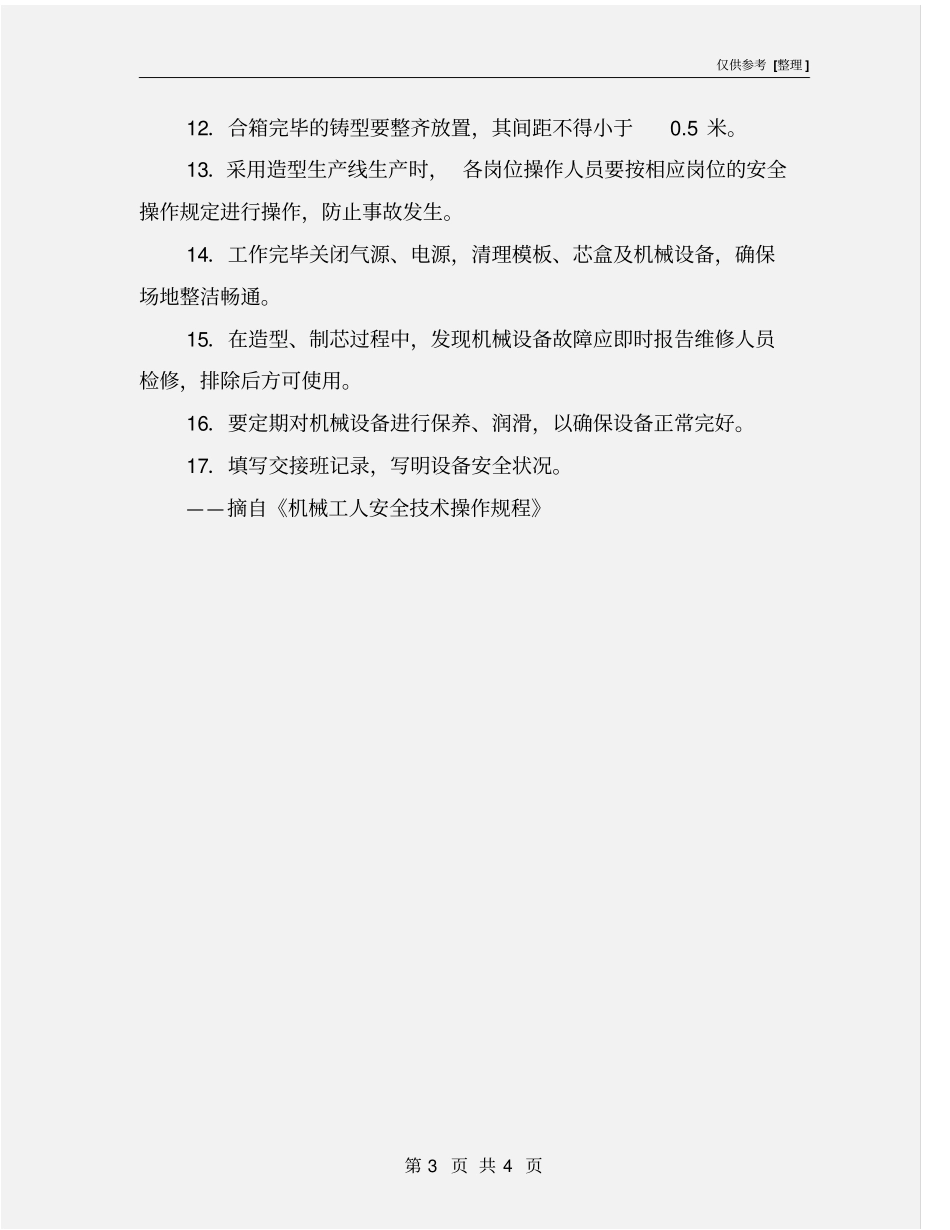 仅供参考[整理]

12.合箱完毕的铸型要整齐放置，其间距不得小于0.5米。

13.采用造型生产线生产时，各岗位操作人员要按相应岗位的安全操作规定进行操作，防止事故发生。

14.工作完毕关闭气源、电源，清理模板、芯盒及机械设备，确保场地整洁畅通。

15.在造型、制芯过程中，发现机械设备故障应即时报告维修人员检修，排除后方可使用。

16.要定期对机械设备进行保养、润滑，以确保设备正常完好。

17.填写交接班记录，写明设备安全状况。

——摘自《机械工人安全技术操作规程》

第3页 共4页